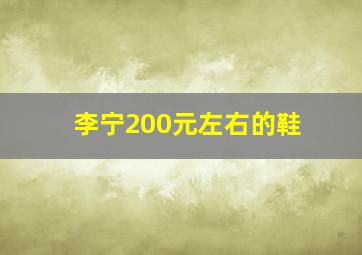 李宁200元左右的鞋